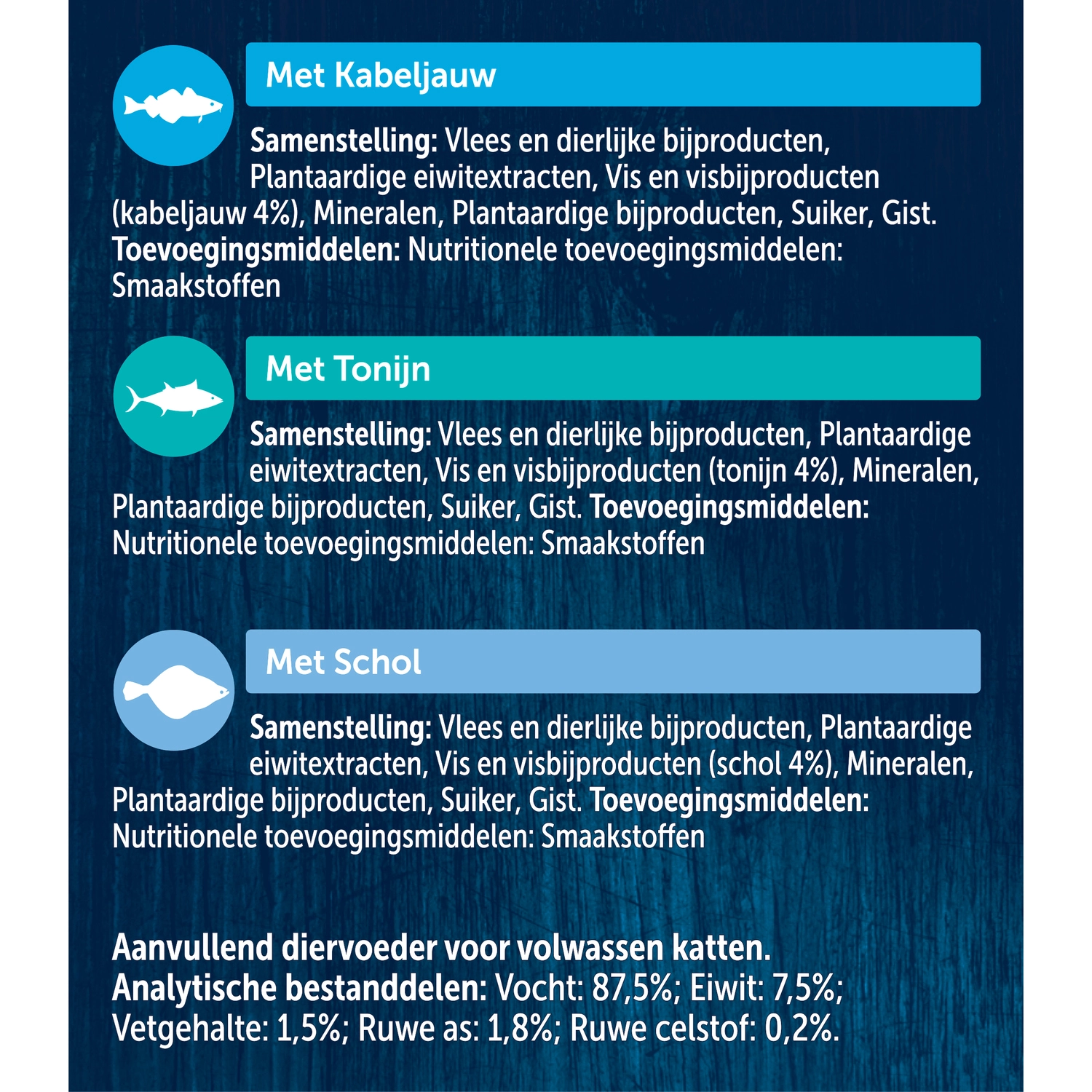 Met Kabeljauw

Samenstelling: Vlees en dierlijke bijproducten, Plantaardige eiwitextracten, Vis en visbijproducten (kabeljauw 4%), Mineralen, Plantaardige bijproducten, Suiker, Gist. Toevoegingsmiddelen: Nutritionele toevoegingsmiddelen: Smaakstoffen

Met Tonijn

Samenstelling: Vlees en dierlijke bijproducten, Plantaardige eiwitextracten, Vis en visbijproducten (tonijn 4%), Mineralen, Plantaardige bijproducten, Suiker, Gist. Toevoegingsmiddelen: Nutritionele toevoegingsmiddelen: Smaakstoffen

Met Schol

Samenstelling: Vlees en dierlijke bijproducten, Plantaardige eiwitextracten, Vis en visbijproducten (schol 4%), Mineralen, Plantaardige bijproducten, Suiker, Gist. Toevoegingsmiddelen: Nutritionele toevoegingsmiddelen: Smaakstoffen

Aanvullend diervoeder voor volwassen katten.
Analytische bestanddelen: Vocht: 87,5%; Eiwit: 7,5%; Vetgehalte: 1,5%; Ruwe as: 1,8%; Ruwe celstof: 0,2%.